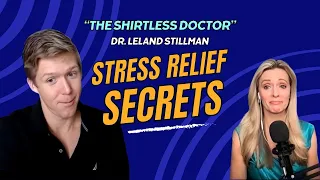 "THE SHIRTLESS DOCTOR"
DR. LELAND STILLMAN

STRESS RELIEF SECRETS